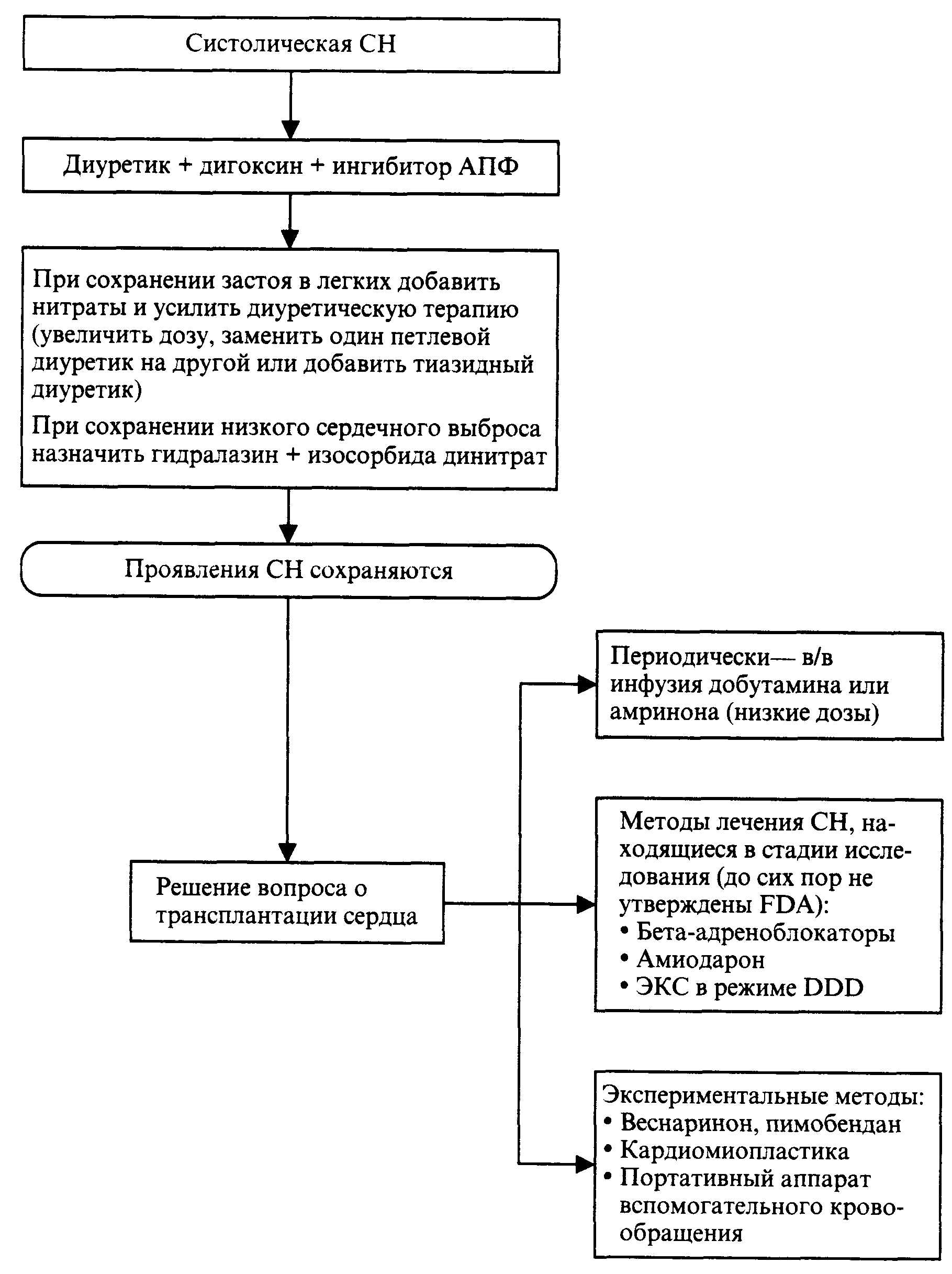 Систолическая СН

Диуретик + дигоксин + ингибитор АПФ

При сохранении застоя в легких добавить нитраты и усилить диуретическую терапию (увеличить дозу, заменить один петлевой диуретик на другой или добавить тиазидный диуретик)

При сохранении низкого сердечного выброса назначить гидралазин + изосорбида динитрат

Проявления СН сохраняются

Решение вопроса о трансплантации сердца

Периодически— в/в инфузия добутамина или амринона (низкие дозы)

Методы лечения СН, находящиеся в стадии исследования (до сих пор не утверждены FDA):
• Бета-адреноблокаторы
• Амиодарон
• ЭКС в режиме DDD

Экспериментальные методы:
• Веснаринон, пимобендан
• Кардиомиопластика
• Портативный аппарат вспомогательного кровообращения